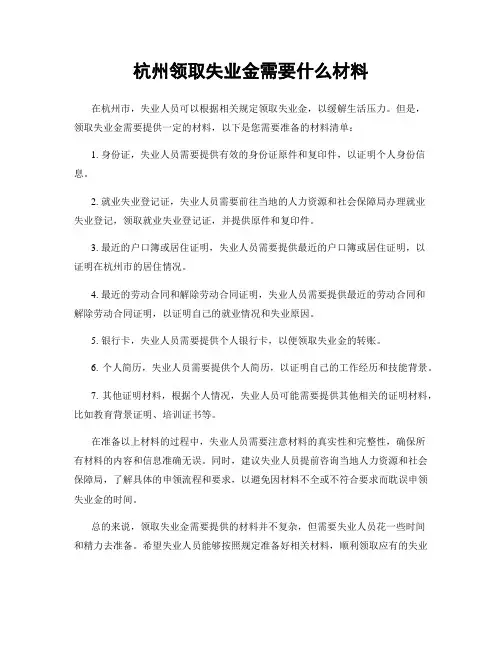 杭州领取失业金需要什么材料

在杭州市，失业人员可以根据相关规定领取失业金，以缓解生活压力。但是，领取失业金需要提供一定的材料，以下是您需要准备的材料清单：

1. 身份证，失业人员需要提供有效的身份证原件和复印件，以证明个人身份信息。

2. 就业失业登记证，失业人员需要前往当地的人力资源和社会保障局办理就业失业登记，领取就业失业登记证，并提供原件和复印件。

3. 最近的户口簿或居住证明，失业人员需要提供最近的户口簿或居住证明，以证明在杭州市的居住情况。

4. 最近的劳动合同和解除劳动合同证明，失业人员需要提供最近的劳动合同和解除劳动合同证明，以证明自己的就业情况和失业原因。

5. 银行卡，失业人员需要提供个人银行卡，以便领取失业金的转账。

6. 个人简历，失业人员需要提供个人简历，以证明自己的工作经历和技能背景。

7. 其他证明材料，根据个人情况，失业人员可能需要提供其他相关的证明材料，比如教育背景证明、培训证书等。

在准备以上材料的过程中，失业人员需要注意材料的真实性和完整性，确保所有材料的内容和信息准确无误。同时，建议失业人员提前咨询当地人力资源和社会保障局，了解具体的申领流程和要求，以避免因材料不全或不符合要求而耽误申领失业金的时间。

总的来说，领取失业金需要提供的材料并不复杂，但需要失业人员花一些时间和精力去准备。希望失业人员能够按照规定准备好相关材料，顺利领取应有的失业